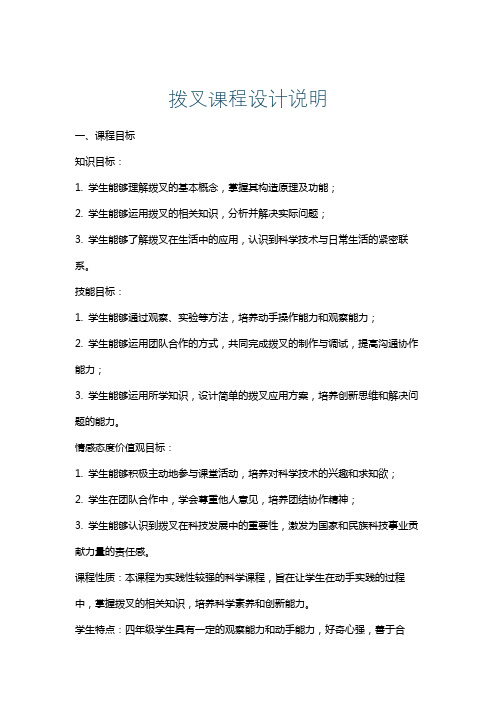 拨叉课程设计说明

一、课程目标

知识目标：

1. 学生能够理解拨叉的基本概念，掌握其构造原理及功能；

2. 学生能够运用拨叉的相关知识，分析并解决实际问题；

3. 学生能够了解拨叉在生活中的应用，认识到科学技术与日常生活的紧密联系。

技能目标：

1. 学生能够通过观察、实验等方法，培养动手操作能力和观察能力；

2. 学生能够运用团队合作的方式，共同完成拨叉的制作与调试，提高沟通协作能力；

3. 学生能够运用所学知识，设计简单的拨叉应用方案，培养创新思维和解决问题的能力。

情感态度价值观目标：

1. 学生能够积极主动地参与课堂活动，培养对科学技术的兴趣和求知欲；

2. 学生在团队合作中，学会尊重他人意见，培养团结协作精神；

3. 学生能够认识到拨叉在科技发展中的重要性，激发为国家和民族科技事业贡献力量的责任感。

课程性质：本课程为实践性较强的科学课程，旨在让学生在动手实践的过程中，掌握拨叉的相关知识，培养科学素养和创新能力。

学生特点：四年级学生具有一定的观察能力和动手能力，好奇心强，善于合